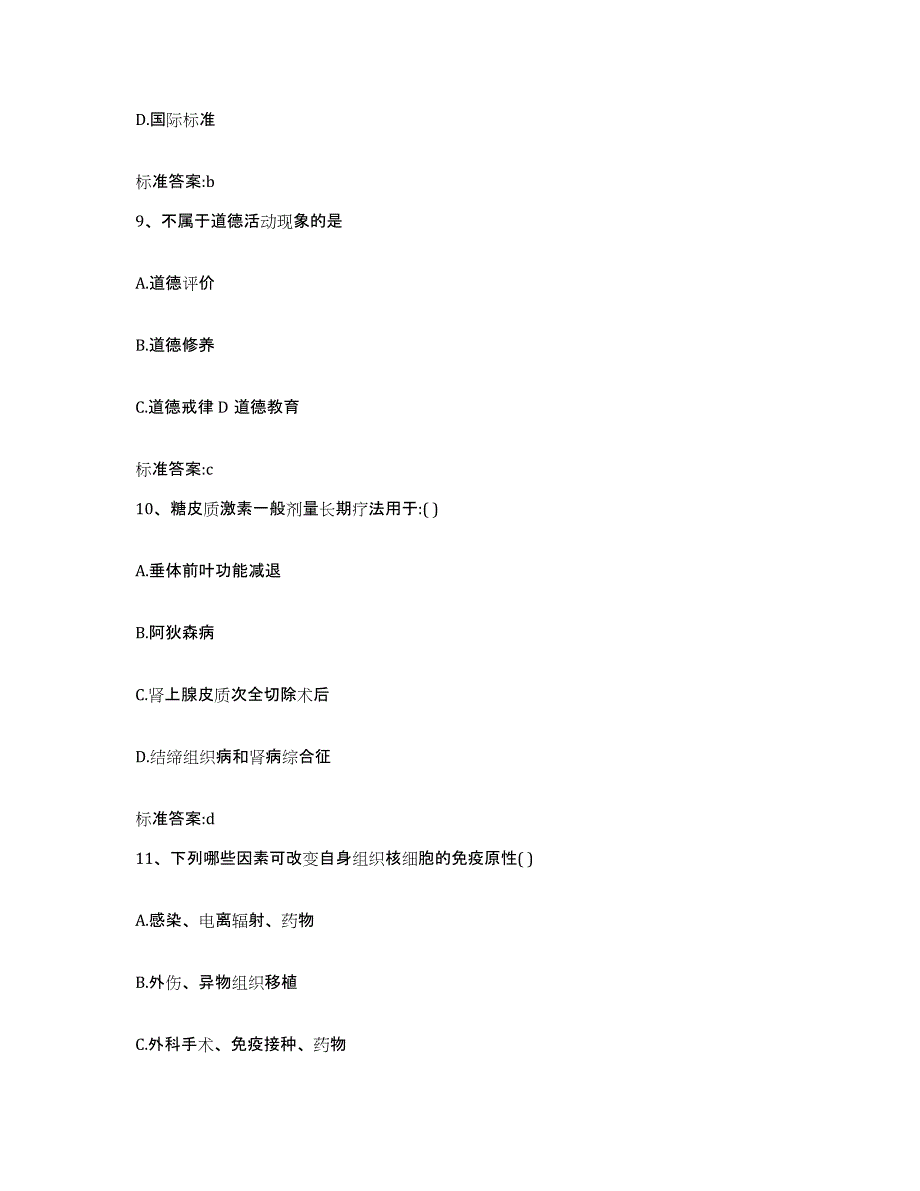 D.国际标准

标准答案:b

9、不属于道德活动现象的是

A.道德评价

B.道德修养

C.道德戒律 D 道德教育

标准答案:c

10、糖皮质激素一般剂量长期疗法用于:( )

A.垂体前叶功能减退

B.阿狄森病

C.肾上腺皮质次全切除术后

D.结缔组织病和肾病综合征

标准答案:d

11、下列哪些因素可改变自身组织核细胞的免疫原性( )

A.感染、电离辐射、药物

B.外伤、异物组织移植

C.外科手术、免疫接种、药物